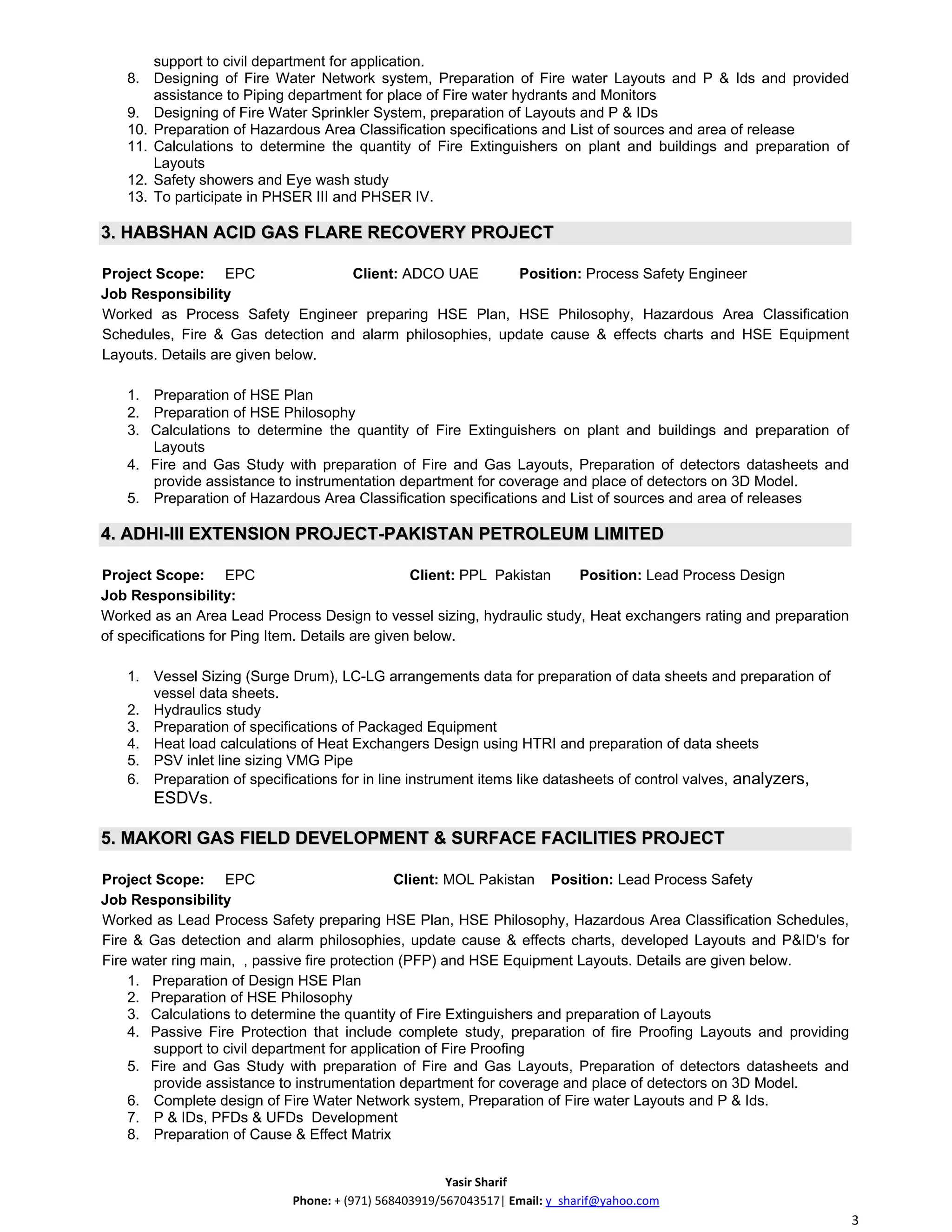 support to civil department for application.
8. Designing of Fire Water Network system, Preparation of Fire water Layouts and P & Ids and provided assistance to Piping department for place of Fire water hydrants and Monitors
9. Designing of Fire Water Sprinkler System, preparation of Layouts and P & IDs
10. Preparation of Hazardous Area Classification specifications and List of sources and area of release
11. Calculations to determine the quantity of Fire Extinguishers on plant and buildings and preparation of Layouts
12. Safety showers and Eye wash study
13. To participate in PHSER III and PHSER IV.

3. HABSHAN ACID GAS FLARE RECOVERY PROJECT

Project Scope: EPC Client: ADCO UAE Position: Process Safety Engineer
Job Responsibility
Worked as Process Safety Engineer preparing HSE Plan, HSE Philosophy, Hazardous Area Classification Schedules, Fire & Gas detection and alarm philosophies, update cause & effects charts and HSE Equipment Layouts. Details are given below.

1. Preparation of HSE Plan
2. Preparation of HSE Philosophy
3. Calculations to determine the quantity of Fire Extinguishers on plant and buildings and preparation of Layouts
4. Fire and Gas Study with preparation of Fire and Gas Layouts, Preparation of detectors datasheets and provide assistance to instrumentation department for coverage and place of detectors on 3D Model.
5. Preparation of Hazardous Area Classification specifications and List of sources and area of releases

4. ADHI-III EXTENSION PROJECT-PAKISTAN PETROLEUM LIMITED

Project Scope: EPC Client: PPL Pakistan Position: Lead Process Design
Job Responsibility:
Worked as an Area Lead Process Design to vessel sizing, hydraulic study, Heat exchangers rating and preparation of specifications for Ping Item. Details are given below.

1. Vessel Sizing (Surge Drum), LC-LG arrangements data for preparation of data sheets and preparation of vessel data sheets.
2. Hydraulics study
3. Preparation of specifications of Packaged Equipment
4. Heat load calculations of Heat Exchangers Design using HTRI and preparation of data sheets
5. PSV inlet line sizing VMG Pipe
6. Preparation of specifications for in line instrument items like datasheets of control valves, analyzers, ESDVs.

5. MAKORI GAS FIELD DEVELOPMENT & SURFACE FACILITIES PROJECT

Project Scope: EPC Client: MOL Pakistan Position: Lead Process Safety
Job Responsibility
Worked as Lead Process Safety preparing HSE Plan, HSE Philosophy, Hazardous Area Classification Schedules, Fire & Gas detection and alarm philosophies, update cause & effects charts, developed Layouts and P&ID's for Fire water ring main, , passive fire protection (PFP) and HSE Equipment Layouts. Details are given below.
1. Preparation of Design HSE Plan
2. Preparation of HSE Philosophy
3. Calculations to determine the quantity of Fire Extinguishers and preparation of Layouts
4. Passive Fire Protection that include complete study, preparation of fire Proofing Layouts and providing support to civil department for application of Fire Proofing
5. Fire and Gas Study with preparation of Fire and Gas Layouts, Preparation of detectors datasheets and provide assistance to instrumentation department for coverage and place of detectors on 3D Model.
6. Complete design of Fire Water Network system, Preparation of Fire water Layouts and P & Ids.
7. P & IDs, PFDs & UFDs Development
8. Preparation of Cause & Effect Matrix

Yasir Sharif
Phone: + (971) 568403919/567043517| Email: y_sharif@yahoo.com

3